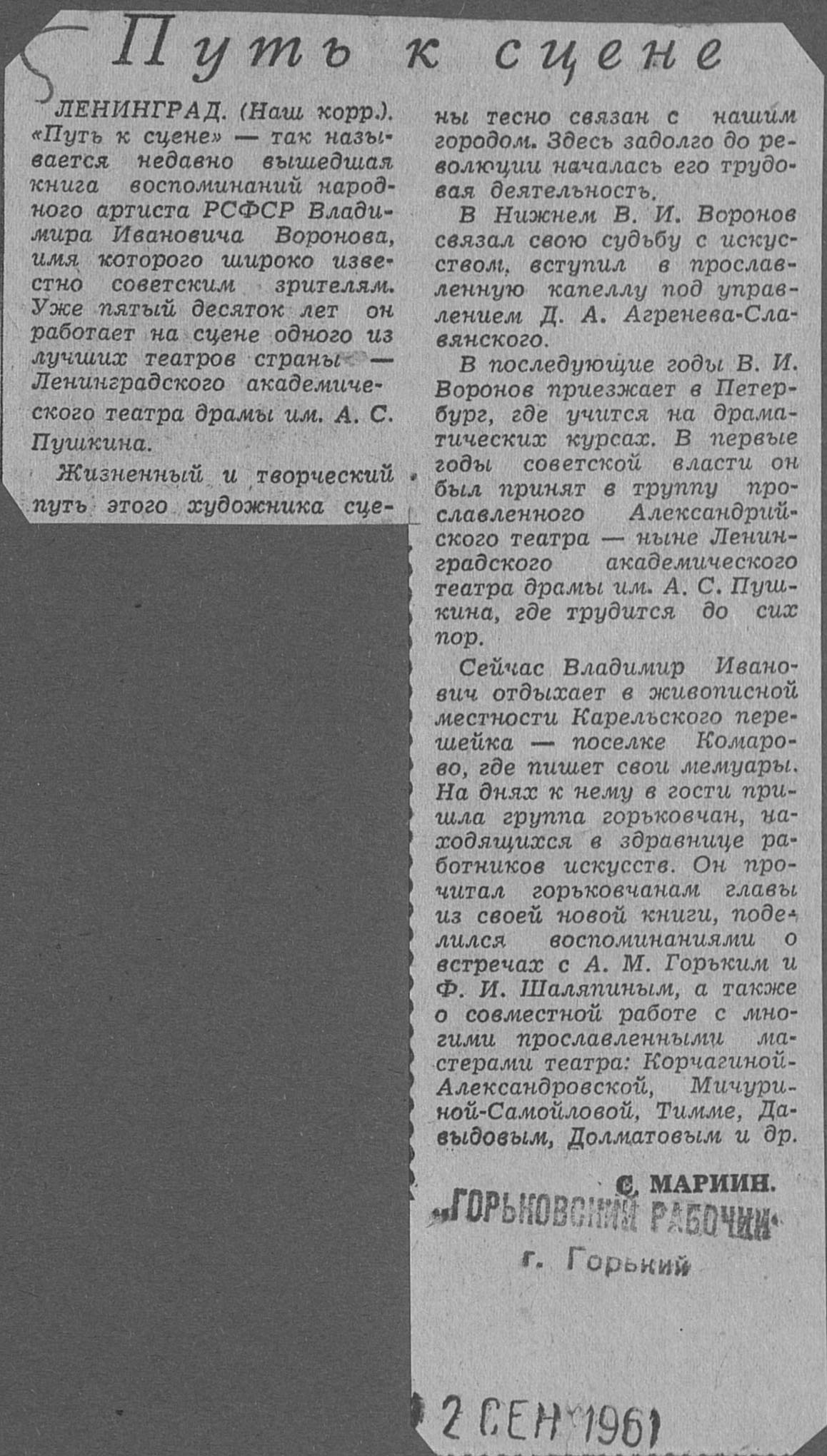 Путь к сцене

ЛЕНИНГРАД. (Наш корр.). «Путь к сцене» — так называется недавно вышедшая книга воспоминаний народного артиста РСФСР Владимира Ивановича Воронова, имя которого широко известно советским зрителям. Уже пятый десяток лет он работает на сцене одного из лучших театров страны — Ленинградского академического театра драмы им. А. С. Пушкина.

Жизненный и творческий путь этого художника сцены тесно связан с нашим городом. Здесь задолго до революции началась его трудовая деятельность.

В Нижнем В. И. Воронов связал свою судьбу с искусством, вступил в прославленную капеллу под управлением Д. А. Агренева-Славянского.

В последующие годы В. И. Воронов приезжает в Петербург, где учится на драматических курсах. В первые годы советской власти он был принят в труппу прославленного Александрийского театра — ныне Ленинградского академического театра драмы им. А. С. Пушкина, где трудится до сих пор.

Сейчас Владимир Иванович отдыхает в живописной местности Карельского перешейка — поселке Комарово, где пишет свои мемуары. На днях к нему в гости пришла группа горьковчан, находящихся в здравнице работников искусств. Он прочитал горьковчанам главы из своей новой книги, поделился воспоминаниями о встречах с А. М. Горьким и Ф. И. Шаляпиным, а также о совместной работе с многими прославленными мастерами театра: Корчагиной-Александровской, Мичуриной-Самойловой, Тимме, Давыдовым, Долматовым и др.

С. МАРИИН.

«ГОРЬКОВСКИЙ РАБОЧИЙ»
г. Горький

2 СЕН 1961